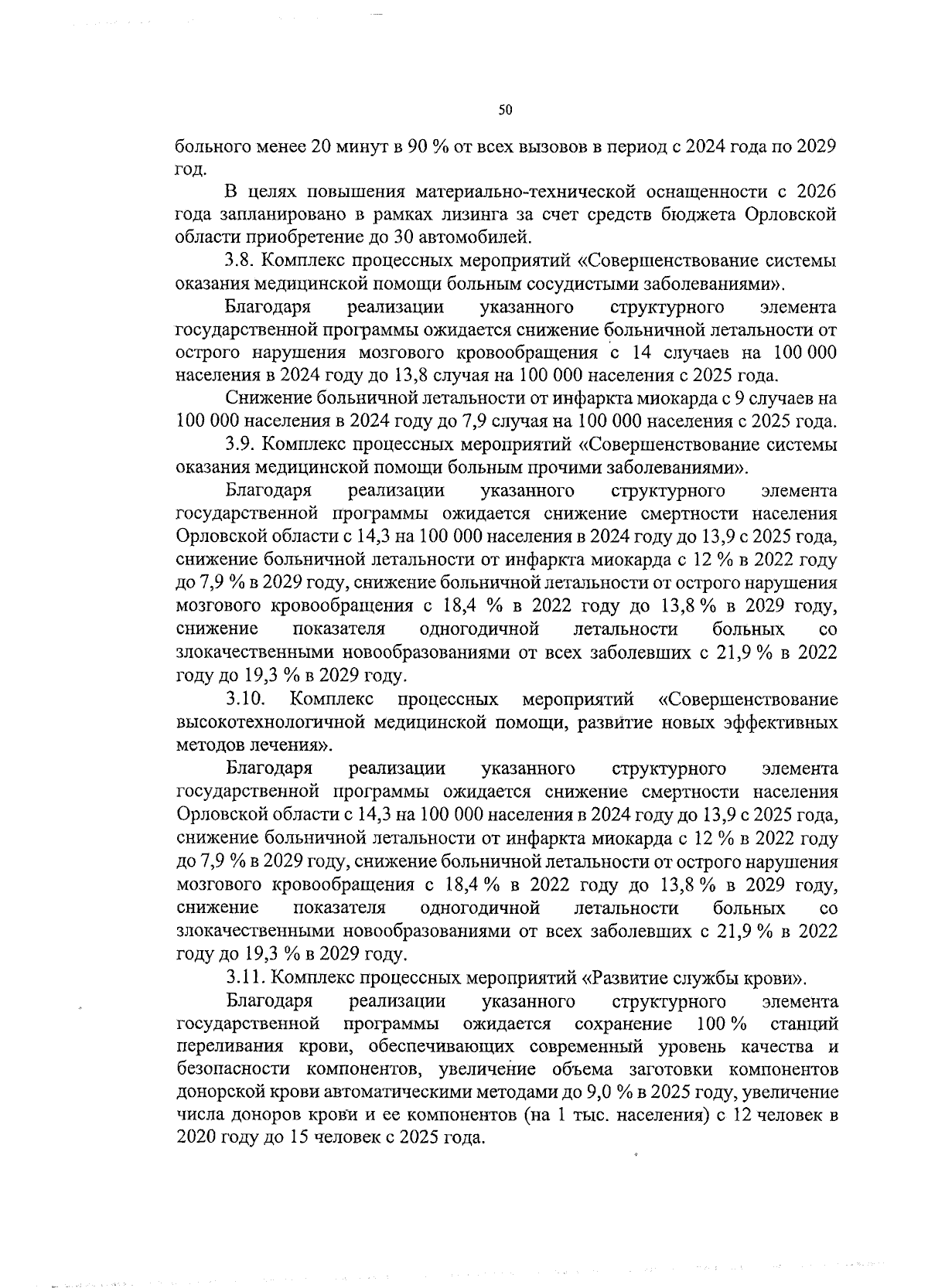 50

больного менее 20 минут в 90 % от всех вызовов в период с 2024 года по 2029 год.

В целях повышения материально-технической оснащенности с 2026 года запланировано в рамках лизинга за счет средств бюджета Орловской области приобретение до 30 автомобилей.

3.8. Комплекс процессных мероприятий «Совершенствование системы оказания медицинской помощи больным сосудистыми заболеваниями».

Благодаря реализации указанного структурного элемента государственной программы ожидается снижение больничной летальности от острого нарушения мозгового кровообращения с 14 случаев на 100 000 населения в 2024 году до 13,8 случая на 100 000 населения с 2025 года.

Снижение больничной летальности от инфаркта миокарда с 9 случаев на 100 000 населения в 2024 году до 7,9 случая на 100 000 населения с 2025 года.

3.9. Комплекс процессных мероприятий «Совершенствование системы оказания медицинской помощи больным прочими заболеваниями».

Благодаря реализации указанного структурного элемента государственной программы ожидается снижение смертности населения Орловской области с 14,3 на 100 000 населения в 2024 году до 13,9 с 2025 года, снижение больничной летальности от инфаркта миокарда с 12 % в 2022 году до 7,9 % в 2029 году, снижение больничной летальности от острого нарушения мозгового кровообращения с 18,4 % в 2022 году до 13,8 % в 2029 году, снижение показателя одногодичной летальности больных со злокачественными новообразованиями от всех заболевших с 21,9 % в 2022 году до 19,3 % в 2029 году.

3.10. Комплекс процессных мероприятий «Совершенствование высокотехнологичной медицинской помощи, развитие новых эффективных методов лечения».

Благодаря реализации указанного структурного элемента государственной программы ожидается снижение смертности населения Орловской области с 14,3 на 100 000 населения в 2024 году до 13,9 с 2025 года, снижение больничной летальности от инфаркта миокарда с 12 % в 2022 году до 7,9 % в 2029 году, снижение больничной летальности от острого нарушения мозгового кровообращения с 18,4 % в 2022 году до 13,8 % в 2029 году, снижение показателя одногодичной летальности больных со злокачественными новообразованиями от всех заболевших с 21,9 % в 2022 году до 19,3 % в 2029 году.

3.11. Комплекс процессных мероприятий «Развитие службы крови».

Благодаря реализации указанного структурного элемента государственной программы ожидается сохранение 100 % станций переливания крови, обеспечивающих современный уровень качества и безопасности компонентов, увеличение объема заготовки компонентов донорской крови автоматическими методами до 9,0 % в 2025 году, увеличение числа доноров крови и ее компонентов (на 1 тыс. населения) с 12 человек в 2020 году до 15 человек с 2025 года.